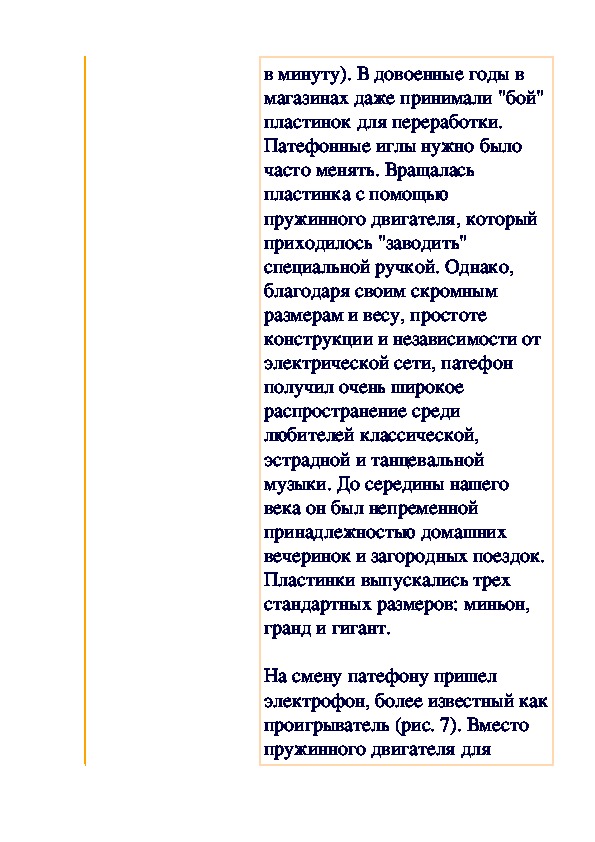 в минуту). В довоенные годы в магазинах даже принимали "бой" пластинок для переработки. Патефонные иглы нужно было часто менять. Вращалась пластинка с помощью пружинного двигателя, который приходилось "заводить" специальной ручкой. Однако, благодаря своим скромным размерам и весу, простоте конструкции и независимости от электрической сети, патефон получил очень широкое распространение среди любителей классической, эстрадной и танцевальной музыки. До середины нашего века он был непременной принадлежностью домашних вечеринок и загородных поездок. Пластинки выпускались трех стандартных размеров: миньон, гранд и гигант.

На смену патефону пришел электрофон, более известный как проигрыватель (рис. 7). Вместо пружинного двигателя для